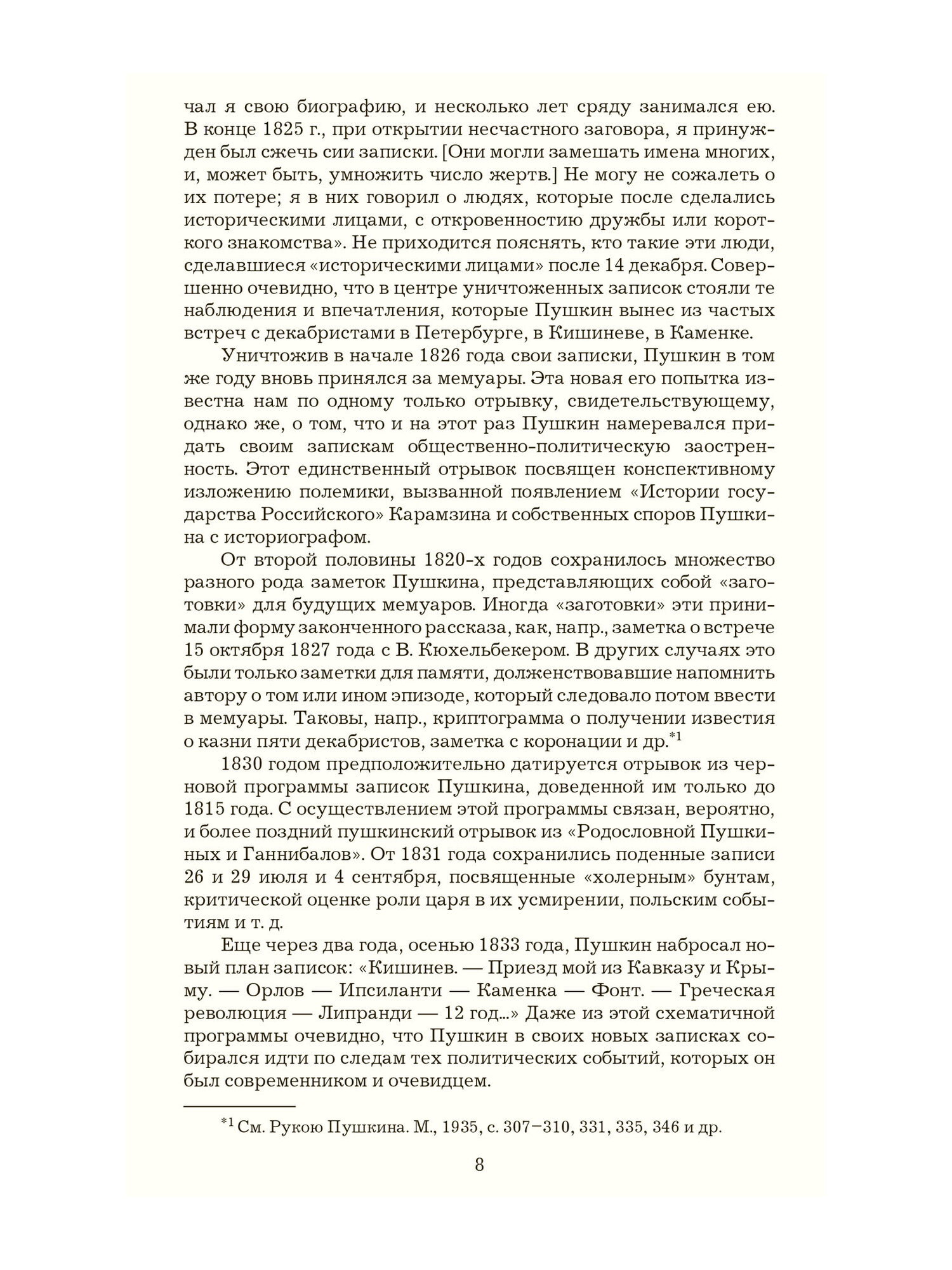 чал я свою биографию, и несколько лет сряду занимался ею. В конце 1825 г., при открытии несчастного заговора, я принужден был сжечь сии записки. [Они могли замешать имена многих, и, может быть, умножить число жертв.] Не могу не сожалеть о их потере; я в них говорил о людях, которые после сделались историческими лицами, с откровенностию дружбы или короткого знакомства». Не приходится пояснять, кто такие эти люди, сделавшиеся «историческими лицами» после 14 декабря. Совершенно очевидно, что в центре уничтоженных записок стояли те наблюдения и впечатления, которые Пушкин вынес из частых встреч с декабристами в Петербурге, в Кишиневе, в Каменке.

Уничтожив в начале 1826 года свои записки, Пушкин в том же году вновь принялся за мемуары. Эта новая его попытка известна нам по одному только отрывку, свидетельствующему, однако же, о том, что и на этот раз Пушкин намеревался придать своим запискам общественно-политическую заостренность. Этот единственный отрывок посвящен конспективному изложению полемики, вызванной появлением «Истории государства Российского» Карамзина и собственных споров Пушкина с историографом.

От второй половины 1820-х годов сохранилось множество разного рода заметок Пушкина, представляющих собой «заготовки» для будущих мемуаров. Иногда «заготовки» эти принимали форму законченного рассказа, как, напр., заметка о встрече 15 октября 1827 года с В. Кюхельбекером. В других случаях это были только заметки для памяти, долженствовавшие напомнить автору о том или ином эпизоде, который следовало потом ввести в мемуары. Таковы, напр., криптограмма о получении известия о казни пяти декабристов, заметка с коронации и др.$^{*1}$

1830 годом предположительно датируется отрывок из черновой программы записок Пушкина, доведенной им только до 1815 года. С осуществлением этой программы связан, вероятно, и более поздний пушкинский отрывок из «Родословной Пушкиных и Ганнибалов». От 1831 года сохранились поденные записи 26 и 29 июля и 4 сентября, посвященные «холерным» бунтам, критической оценке роли царя в их усмирении, польским событиям и т. д.

Еще через два года, осенью 1833 года, Пушкин набросал новый план записок: «Кишинев. — Приезд мой из Кавказу и Крыму. — Орлов — Ипсиланти — Каменка — Фонт. — Греческая революция — Липранди — 12 год...» Даже из этой схематичной программы очевидно, что Пушкин в своих новых записках собирался идти по следам тех политических событий, которых он был современником и очевидцем.

$^{*1}$ См. Рукою Пушкина. М., 1935, с. 307–310, 331, 335, 346 и др.

8